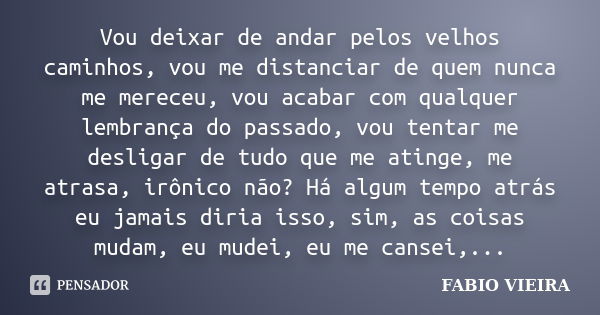 Vou deixar de andar pelos velhos caminhos, vou me distanciar de quem nunca me mereceu, vou acabar com qualquer lembrança do passado, vou tentar me desligar de tudo que me atinge, me atrasa, irônico não? Há algum tempo atrás eu jamais diria isso, sim, as coisas mudam, eu mudei, eu me cansei,...

PENSADOR

FABIO VIEIRA